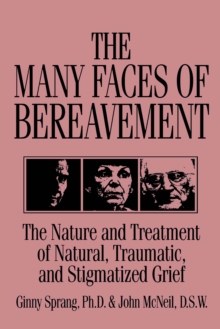 THE MANY FACES OF BEREAVEMENT

The Nature and Treatment of Natural, Traumatic, and Stigmatized Grief

Ginny Sprang, Ph.D. & John McNeil, D.S.W.